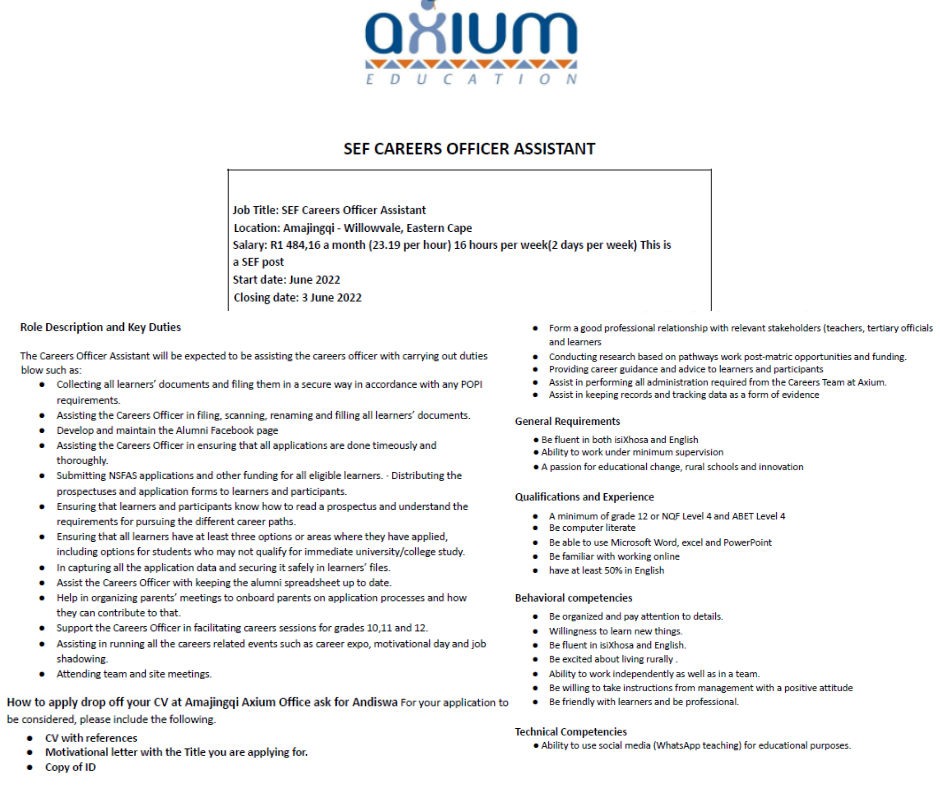 axium
EDUCATION

SEF CAREERS OFFICER ASSISTANT

Job Title: SEF Careers Officer Assistant
Location: Amajingqi - Willowvale, Eastern Cape
Salary: R1 484,16 a month (23.19 per hour) 16 hours per week(2 days per week) This is a SEF post
Start date: June 2022
Closing date: 3 June 2022

Role Description and Key Duties

The Careers Officer Assistant will be expected to be assisting the careers officer with carrying out duties blow such as:
• Collecting all learners' documents and filing them in a secure way in accordance with any POPI requirements.
• Assisting the Careers Officer in filing, scanning, renaming and filling all learners' documents.
• Develop and maintain the Alumni Facebook page
• Assisting the Careers Officer in ensuring that all applications are done timeously and thoroughly.
• Submitting NSFAS applications and other funding for all eligible learners. · Distributing the prospectuses and application forms to learners and participants.
• Ensuring that learners and participants know how to read a prospectus and understand the requirements for pursuing the different career paths.
• Ensuring that all learners have at least three options or areas where they have applied, including options for students who may not qualify for immediate university/college study.
• In capturing all the application data and securing it safely in learners' files.
• Assist the Careers Officer with keeping the alumni spreadsheet up to date.
• Help in organizing parents' meetings to onboard parents on application processes and how they can contribute to that.
• Support the Careers Officer in facilitating careers sessions for grades 10,11 and 12.
• Assisting in running all the careers related events such as career expo, motivational day and job shadowing.
• Attending team and site meetings.

How to apply drop off your CV at Amajingqi Axium Office ask for Andiswa For your application to be considered, please include the following.
• CV with references
• Motivational letter with the Title you are applying for.
• Copy of ID

• Form a good professional relationship with relevant stakeholders (teachers, tertiary officials and learners
• Conducting research based on pathways work post-matric opportunities and funding.
• Providing career guidance and advice to learners and participants
• Assist in performing all administration required from the Careers Team at Axium.
• Assist in keeping records and tracking data as a form of evidence

General Requirements
• Be fluent in both isiXhosa and English
• Ability to work under minimum supervision
• A passion for educational change, rural schools and innovation

Qualifications and Experience
• A minimum of grade 12 or NQF Level 4 and ABET Level 4
• Be computer literate
• Be able to use Microsoft Word, excel and PowerPoint
• Be familiar with working online
• have at least 50% in English

Behavioral competencies
• Be organized and pay attention to details.
• Willingness to learn new things.
• Be fluent in isiXhosa and English.
• Be excited about living rurally .
• Ability to work independently as well as in a team.
• Be willing to take instructions from management with a positive attitude
• Be friendly with learners and be professional.

Technical Competencies
• Ability to use social media (WhatsApp teaching) for educational purposes.